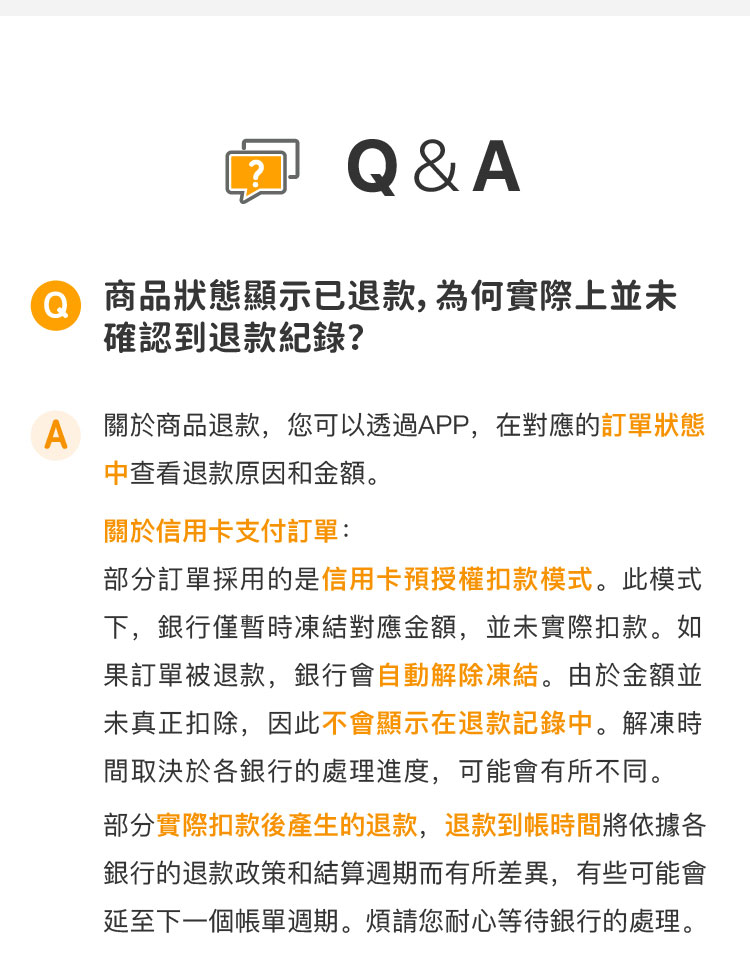 Q&A

Q 商品狀態顯示已退款,為何實際上並未確認到退款紀錄?

A 關於商品退款，您可以透過APP，在對應的訂單狀態中查看退款原因和金額。

關於信用卡支付訂單：

部分訂單採用的是信用卡預授權扣款模式。此模式下，銀行僅暫時凍結對應金額，並未實際扣款。如果訂單被退款，銀行會自動解除凍結。由於金額並未真正扣除，因此不會顯示在退款記錄中。解凍時間取決於各銀行的處理進度，可能會有所不同。

部分實際扣款後產生的退款，退款到帳時間將依據各銀行的退款政策和結算週期而有所差異，有些可能會延至下一個帳單週期。煩請您耐心等待銀行的處理。